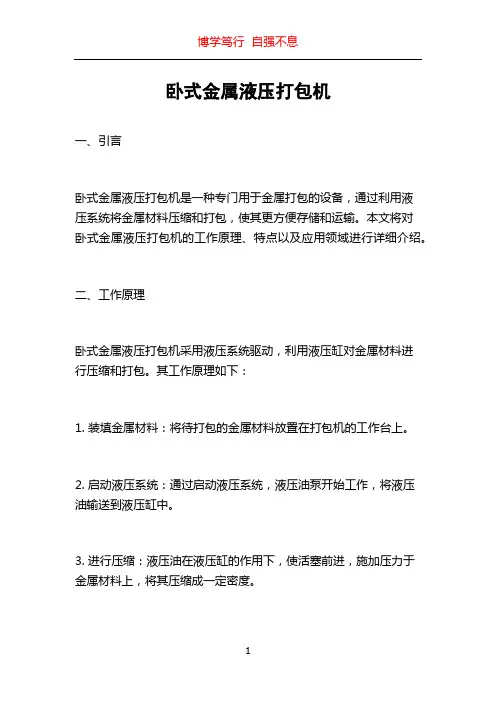 博学笃行 自强不息

卧式金属液压打包机

一、引言

卧式金属液压打包机是一种专门用于金属打包的设备，通过利用液压系统将金属材料压缩和打包，使其更方便存储和运输。本文将对卧式金属液压打包机的工作原理、特点以及应用领域进行详细介绍。

二、工作原理

卧式金属液压打包机采用液压系统驱动，利用液压缸对金属材料进行压缩和打包。其工作原理如下：

1. 装填金属材料：将待打包的金属材料放置在打包机的工作台上。

2. 启动液压系统：通过启动液压系统，液压油泵开始工作，将液压油输送到液压缸中。

3. 进行压缩：液压油在液压缸的作用下，使活塞前进，施加压力于金属材料上，将其压缩成一定密度。

1